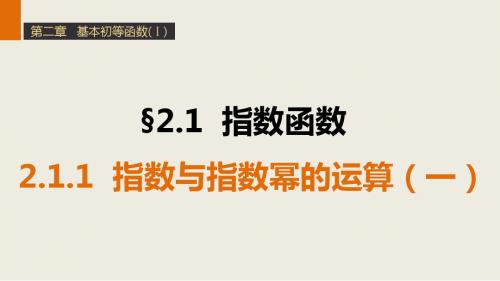 第二章　基本初等函数(Ⅰ)

§2.1　指数函数

2.1.1　指数与指数幂的运算（一）